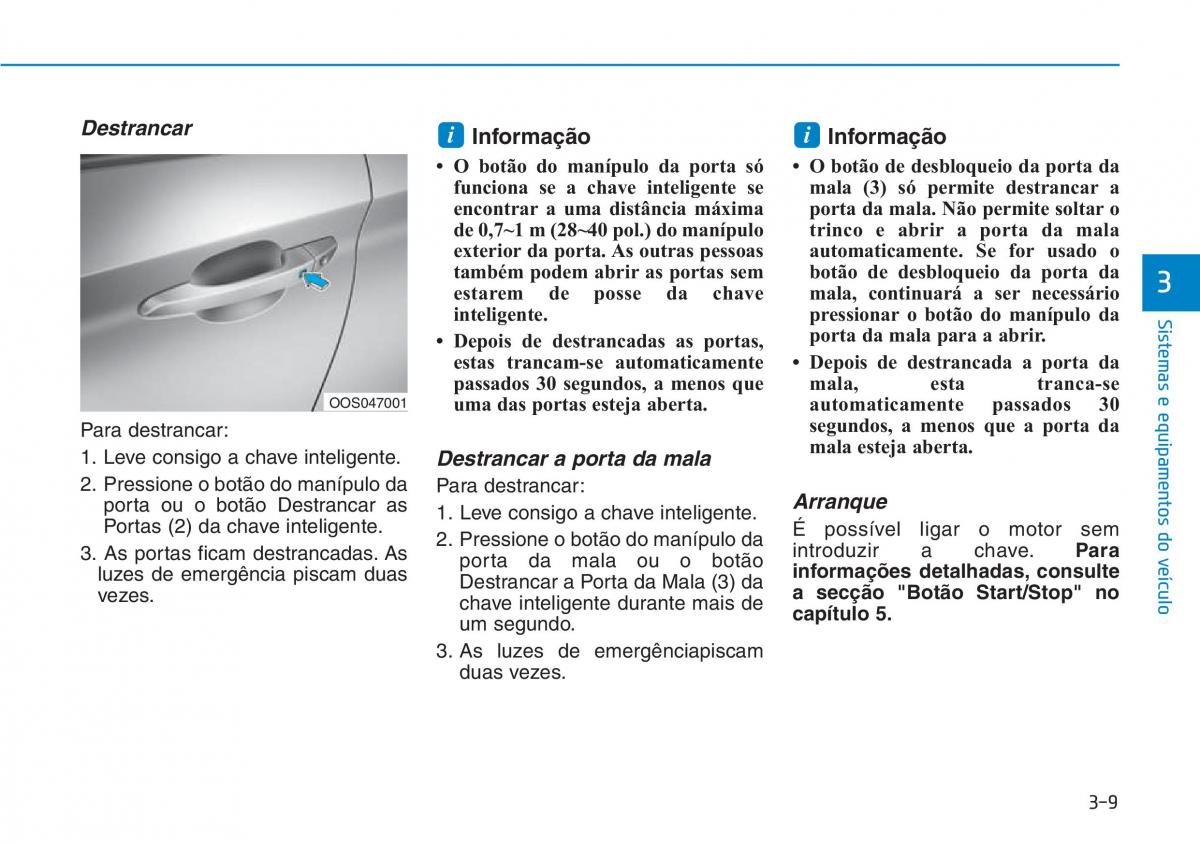 Destrancar

OOS047001

Para destrancar:

1. Leve consigo a chave inteligente.

2. Pressione o botão do manípulo da porta ou o botão Destrancar as Portas (2) da chave inteligente.

3. As portas ficam destrancadas. As luzes de emergência piscam duas vezes.

i Informação

• O botão do manípulo da porta só funciona se a chave inteligente se encontrar a uma distância máxima de 0,7~1 m (28~40 pol.) do manípulo exterior da porta. As outras pessoas também podem abrir as portas sem estarem de posse da chave inteligente.

• Depois de destrancadas as portas, estas trancam-se automaticamente passados 30 segundos, a menos que uma das portas esteja aberta.

Destrancar a porta da mala

Para destrancar:

1. Leve consigo a chave inteligente.

2. Pressione o botão do manípulo da porta da mala ou o botão Destrancar a Porta da Mala (3) da chave inteligente durante mais de um segundo.

3. As luzes de emergênciapiscam duas vezes.

i Informação

• O botão de desbloqueio da porta da mala (3) só permite destrancar a porta da mala. Não permite soltar o trinco e abrir a porta da mala automaticamente. Se for usado o botão de desbloqueio da porta da mala, continuará a ser necessário pressionar o botão do manípulo da porta da mala para a abrir.

• Depois de destrancada a porta da mala, esta tranca-se automaticamente passados 30 segundos, a menos que a porta da mala esteja aberta.

Arranque

É possível ligar o motor sem introduzir a chave. Para informações detalhadas, consulte a secção "Botão Start/Stop" no capítulo 5.

3

Sistemas e equipamentos do veículo

3-9